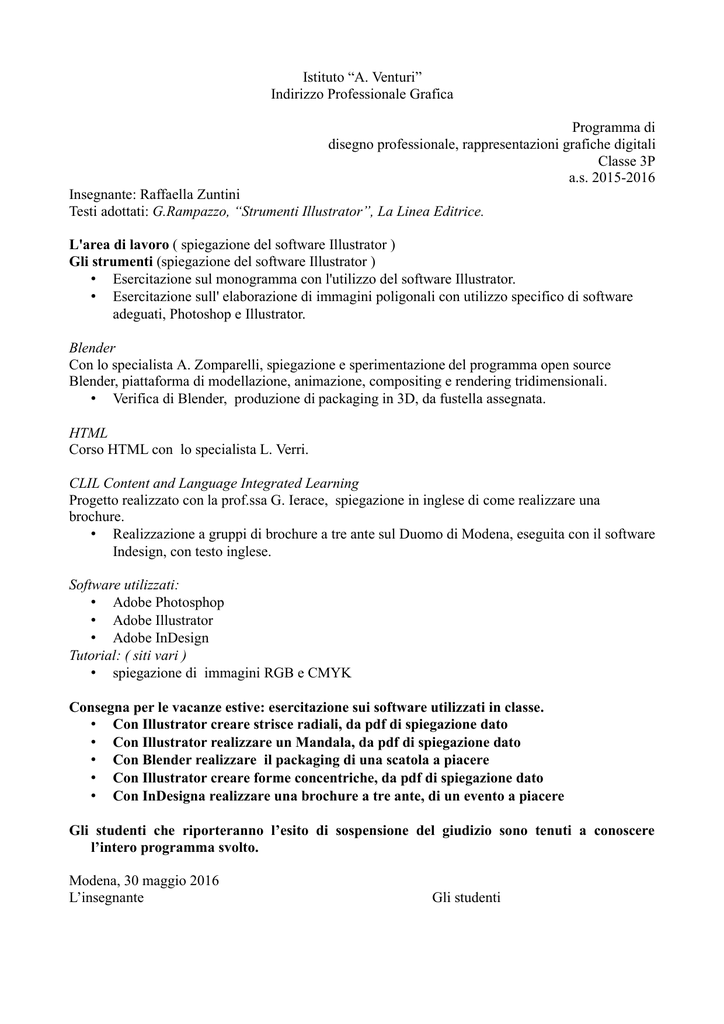 Istituto "A. Venturi"
Indirizzo Professionale Grafica

Programma di
disegno professionale, rappresentazioni grafiche digitali
Classe 3P
a.s. 2015-2016

Insegnante: Raffaella Zuntini
Testi adottati: G.Rampazzo, "Strumenti Illustrator", La Linea Editrice.

L'area di lavoro ( spiegazione del software Illustrator )
Gli strumenti (spiegazione del software Illustrator )
• Esercitazione sul monogramma con l'utilizzo del software Illustrator.
• Esercitazione sull' elaborazione di immagini poligonali con utilizzo specifico di software adeguati, Photoshop e Illustrator.

Blender
Con lo specialista A. Zomparelli, spiegazione e sperimentazione del programma open source Blender, piattaforma di modellazione, animazione, compositing e rendering tridimensionali.
• Verifica di Blender, produzione di packaging in 3D, da fustella assegnata.

HTML
Corso HTML con lo specialista L. Verri.

CLIL Content and Language Integrated Learning
Progetto realizzato con la prof.ssa G. Ierace, spiegazione in inglese di come realizzare una brochure.
• Realizzazione a gruppi di brochure a tre ante sul Duomo di Modena, eseguita con il software Indesign, con testo inglese.

Software utilizzati:
• Adobe Photosphop
• Adobe Illustrator
• Adobe InDesign
Tutorial: ( siti vari )
• spiegazione di immagini RGB e CMYK

Consegna per le vacanze estive: esercitazione sui software utilizzati in classe.
• Con Illustrator creare strisce radiali, da pdf di spiegazione dato
• Con Illustrator realizzare un Mandala, da pdf di spiegazione dato
• Con Blender realizzare il packaging di una scatola a piacere
• Con Illustrator creare forme concentriche, da pdf di spiegazione dato
• Con InDesigna realizzare una brochure a tre ante, di un evento a piacere

Gli studenti che riporteranno l'esito di sospensione del giudizio sono tenuti a conoscere l'intero programma svolto.

Modena, 30 maggio 2016
L'insegnante Gli studenti